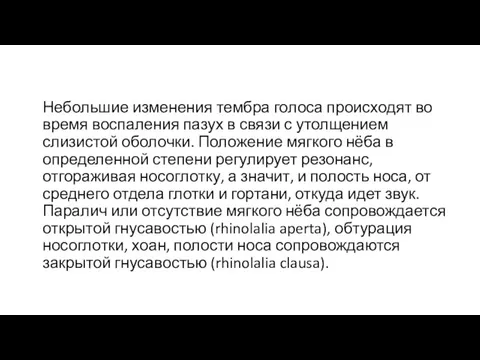 Небольшие изменения тембра голоса происходят во время воспаления пазух в связи с утолщением слизистой оболочки. Положение мягкого нёба в определенной степени регулирует резонанс, отгораживая носоглотку, а значит, и полость носа, от среднего отдела глотки и гортани, откуда идет звук. Паралич или отсутствие мягкого нёба сопровождается открытой гнусавостью (rhinolalia aperta), обтурация носоглотки, хоан, полости носа сопровождаются закрытой гнусавостью (rhinolalia clausa).